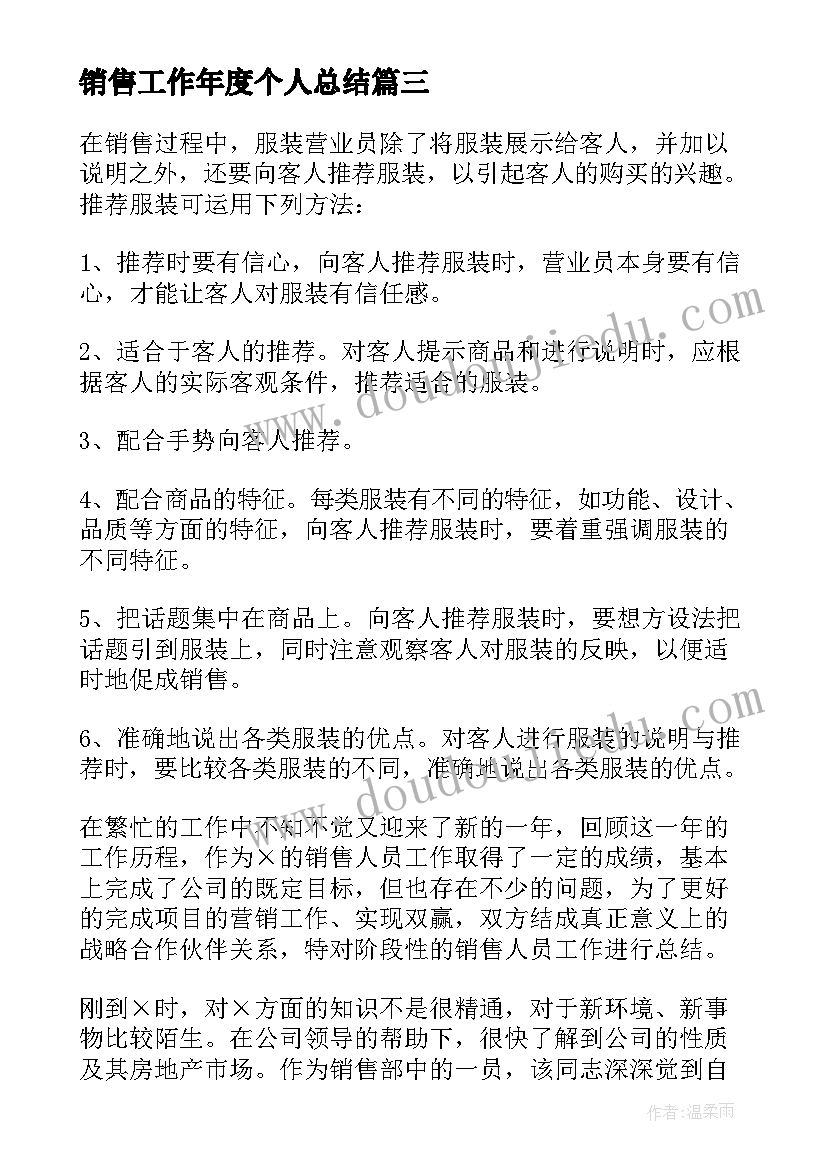 销售工作年度个人总结篇三

在销售过程中，服装营业员除了将服装展示给客人，并加以说明之外，还要向客人推荐服装，以引起客人的购买的兴趣。推荐服装可运用下列方法：

1、推荐时要有信心，向客人推荐服装时，营业员本身要有信心，才能让客人对服装有信任感。

2、适合于客人的推荐。对客人提示商品和进行说明时，应根据客人的实际客观条件，推荐适合的服装。

3、配合手势向客人推荐。

4、配合商品的特征。每类服装有不同的特征，如功能、设计、品质等方面的特征，向客人推荐服装时，要着重强调服装的不同特征。

5、把话题集中在商品上。向客人推荐服装时，要想方设法把话题引到服装上，同时注意观察客人对服装的反映，以便适时地促成销售。

6、准确地说出各类服装的优点。对客人进行服装的说明与推荐时，要比较各类服装的不同，准确地说出各类服装的优点。

在繁忙的工作中不知不觉又迎来了新的一年，回顾这一年的工作历程，作为×的销售人员工作取得了一定的成绩，基本上完成了公司的既定目标，但也存在不少的问题，为了更好的完成项目的营销工作、实现双赢，双方结成真正意义上的战略合作伙伴关系，特对阶段性的销售人员工作进行总结。

刚到×时，对×方面的知识不是很精通，对于新环境、新事物比较陌生。在公司领导的帮助下，很快了解到公司的性质及其房地产市场。作为销售部中的一员，该同志深深觉到自

www.doudoujiedu.com

www.doudoujiedu.com

作者：温柔雨